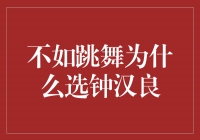 不如跳舞为什么选钟汉良